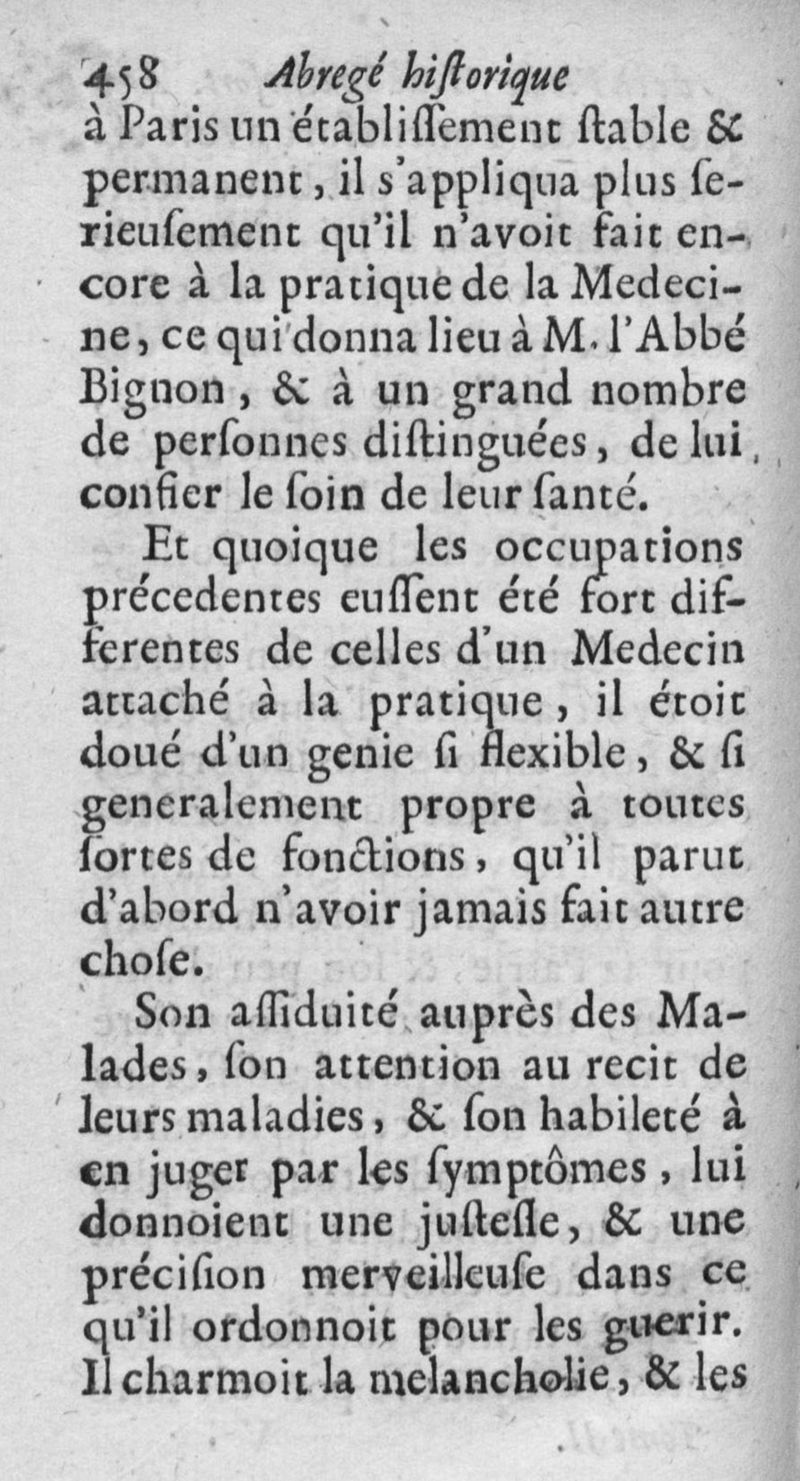 458 Abregé hiſtorique

à Paris un établiſſement ſtable & permanent, il s'appliqua plus ſerieuſement qu'il n'avoit fait encore à la pratique de la Medecine, ce qui donna lieu à M. l'Abbé Bignon, & à un grand nombre de perſonnes diſtinguées, de lui confier le ſoin de leur ſanté.

Et quoique les occupations précedentes euſſent été fort differentes de celles d'un Medecin attaché à la pratique, il étoit doué d'un genie ſi flexible, & ſi generalement propre à toutes ſortes de fonctions, qu'il parut d'abord n'avoir jamais fait autre choſe.

Son aſſiduité auprès des Malades, ſon attention au recit de leurs maladies, & ſon habileté à en juger par les ſymptômes, lui donnoient une juſteſſe, & une préciſion merveilleuſe dans ce qu'il ordonnoit pour les guerir. Il charmoit la melancholie, & les